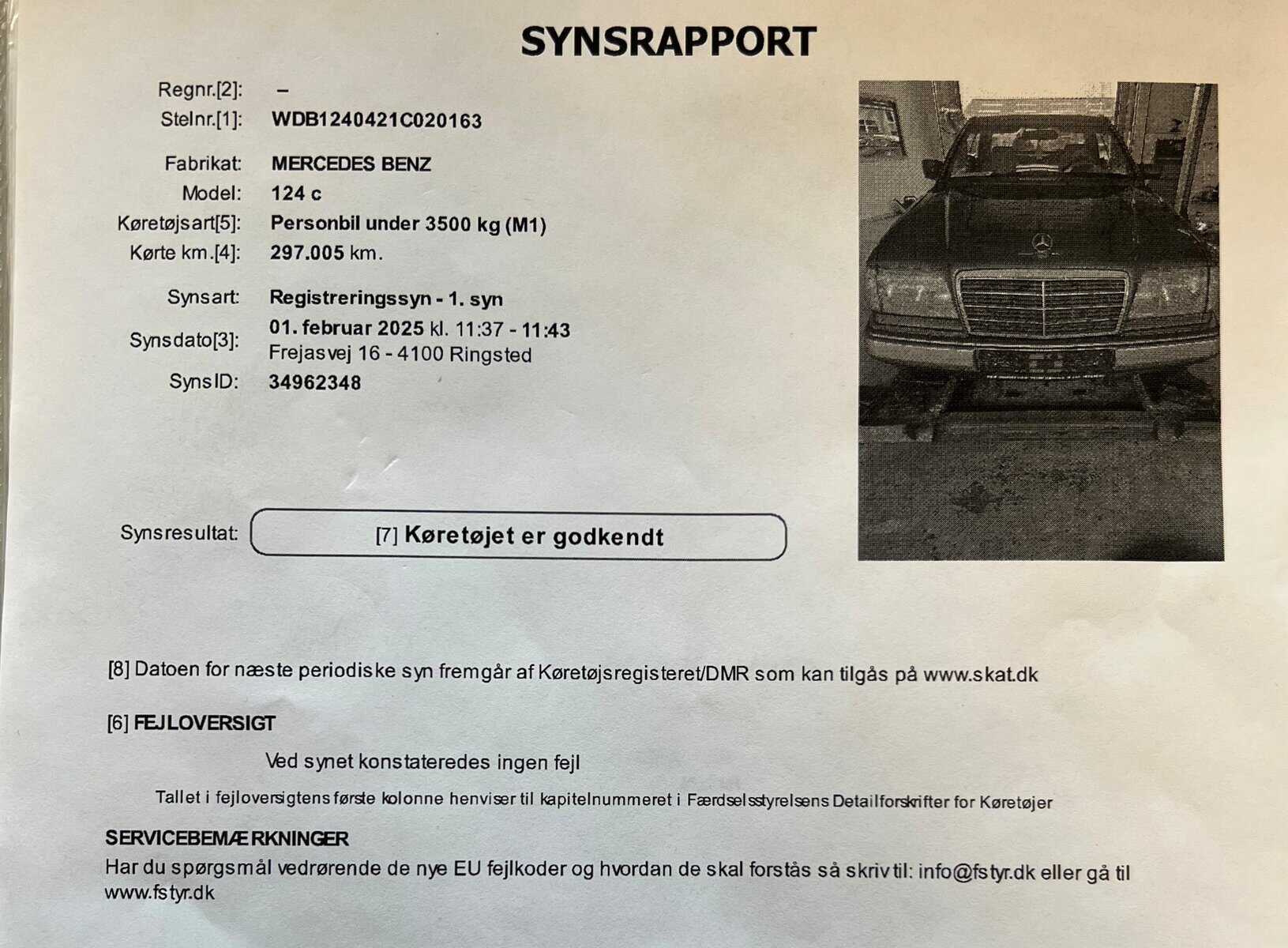 SYNSRAPPORT

Regnr.[2]: –
Stelnr.[1]: WDB1240421C020163

Fabrikat: MERCEDES BENZ
Model: 124 c
Køretøjsart[5]: Personbil under 3500 kg (M1)
Kørte km.[4]: 297.005 km.

Synsart: Registreringssyn - 1. syn
Synsdato[3]: 01. februar 2025 kl. 11:37 - 11:43
Frejasvej 16 - 4100 Ringsted
SynsID: 34962348

Synsresultat: [7] Køretøjet er godkendt

[8] Datoen for næste periodiske syn fremgår af Køretøjsregisteret/DMR som kan tilgås på www.skat.dk

[6] FEJLOVERSIGT

Ved synet konstateredes ingen fejl

Tallet i fejloversigtens første kolonne henviser til kapitelnummeret i Færdselsstyrelsens Detailforskrifter for Køretøjer

SERVICEBEMÆRKNINGER
Har du spørgsmål vedrørende de nye EU fejlkoder og hvordan de skal forstås så skriv til: info@fstyr.dk eller gå til www.fstyr.dk